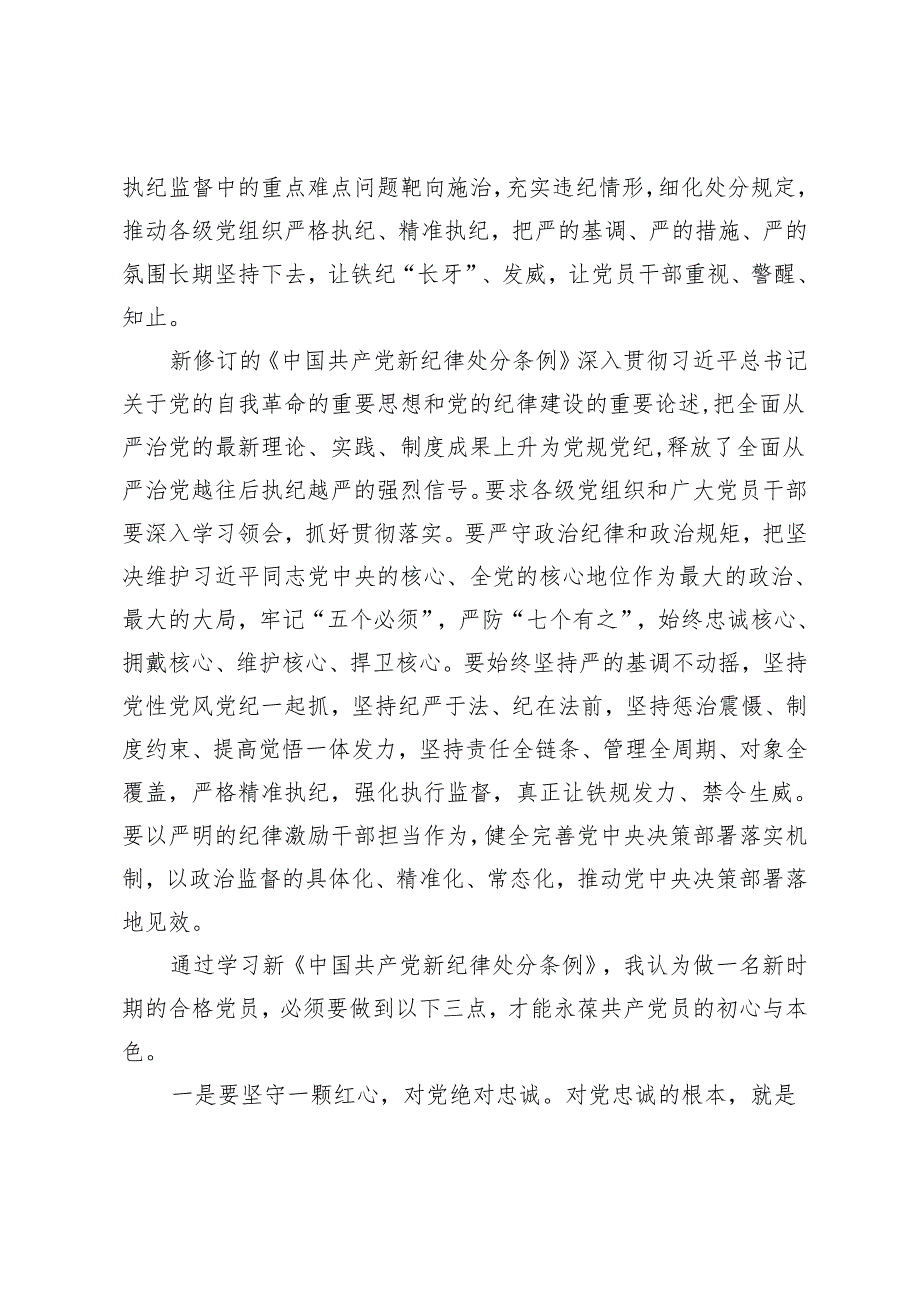 执纪监督中的重点难点问题靶向施治，充实违纪情形，细化处分规定，推动各级党组织严格执纪、精准执纪，把严的基调、严的措施、严的氛围长期坚持下去，让铁纪“长牙”、发威，让党员干部重视、警醒、知止。

新修订的《中国共产党新纪律处分条例》深入贯彻习近平总书记关于党的自我革命的重要思想和党的纪律建设的重要论述，把全面从严治党的最新理论、实践、制度成果上升为党规党纪，释放了全面从严治党越往后执纪越严的强烈信号。要求各级党组织和广大党员干部要深入学习领会，抓好贯彻落实。要严守政治纪律和政治规矩，把坚决维护习近平同志党中央的核心、全党的核心地位作为最大的政治、最大的大局，牢记“五个必须”，严防“七个有之”，始终忠诚核心、拥戴核心、维护核心、捍卫核心。要始终坚持严的基调不动摇，坚持党性党风党纪一起抓，坚持纪严于法、纪在法前，坚持惩治震慑、制度约束、提高觉悟一体发力，坚持责任全链条、管理全周期、对象全覆盖，严格精准执纪，强化执行监督，真正让铁规发力、禁令生威。要以严明的纪律激励干部担当作为，健全完善党中央决策部署落实机制，以政治监督的具体化、精准化、常态化，推动党中央决策部署落地见效。

通过学习新《中国共产党新纪律处分条例》，我认为做一名新时期的合格党员，必须要做到以下三点，才能永葆共产党员的初心与本色。

一是要坚守一颗红心，对党绝对忠诚。对党忠诚的根本，就是